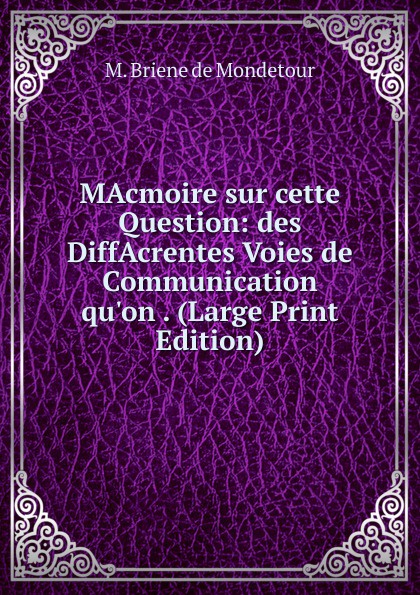 M. Briene de Mondetour

MAcmoire sur cette Question: des DiffAcrentes Voies de Communication qu'on . (Large Print Edition)